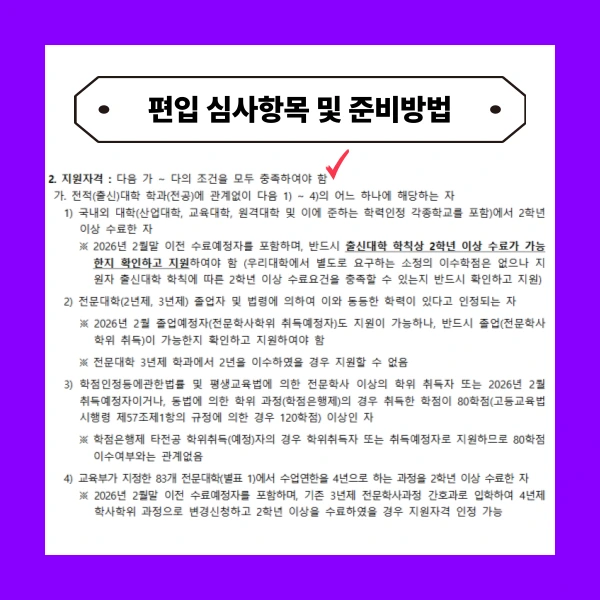 편입 심사항목 및 준비방법

2. 지원자격 : 다음 가 ~ 다의 조건을 모두 충족하여야 함

가. 전적(출신)대학 학과(전공)에 관계없이 다음 1) ~ 4)의 어느 하나에 해당하는 자

1) 국내외 대학(산업대학, 교육대학, 원격대학 및 이에 준하는 학력인정 각종학교를 포함)에서 2학년 이상 수료한 자

※ 2026년 2월말 이전 수료예정자를 포함하며, 반드시 출신대학 학칙상 2학년 이상 수료가 가능한지 확인하고 지원하여야 함 (우리대학에서 별도로 요구하는 소정의 이수학점은 없으나 지원자 출신대학 학칙에 따른 2학년 이상 수료요건을 충족할 수 있는지 반드시 확인하고 지원)

2) 전문대학(2년제, 3년제) 졸업자 및 법령에 의하여 이와 동등한 학력이 있다고 인정되는 자

※ 2026년 2월 졸업예정자(전문학사학위 취득예정자)도 지원이 가능하나, 반드시 졸업(전문학사학위 취득)이 가능한지 확인하고 지원하여야 함

※ 전문대학 3년제 학과에서 2년을 이수하였을 경우 지원할 수 없음

3) 학점인정등에관한법률 및 평생교육법에 의한 전문학사 이상의 학위 취득자 또는 2026년 2월 취득예정자이거나, 동법에 의한 학위 과정(학점은행제)의 경우 취득한 학점이 80학점(고등교육법 시행령 제57조제1항의 규정에 의한 경우 120학점) 이상인 자

※ 학점은행제 타전공 학위취득(예정)자의 경우 학위취득자 또는 취득예정자로 지원하므로 80학점 이수여부와는 관계없음

4) 교육부가 지정한 83개 전문대학(별표 1)에서 수업연한을 4년으로 하는 과정을 2학년 이상 수료한 자

※ 2026년 2월말 이전 수료예정자를 포함하며, 기존 3년제 전문학사과정 간호과로 입학하여 4년제 학사학위 과정으로 변경신청하고 2학년 이상을 수료하였을 경우 지원자격 인정 가능